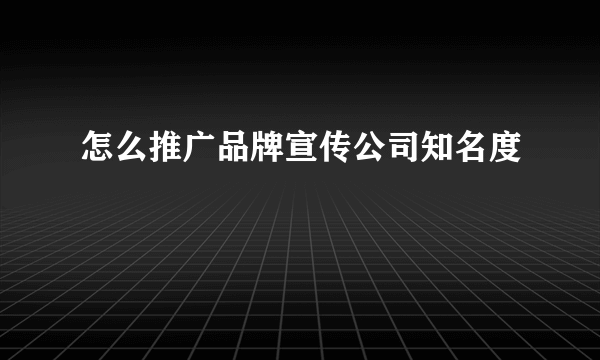 怎么推广品牌宣传公司知名度